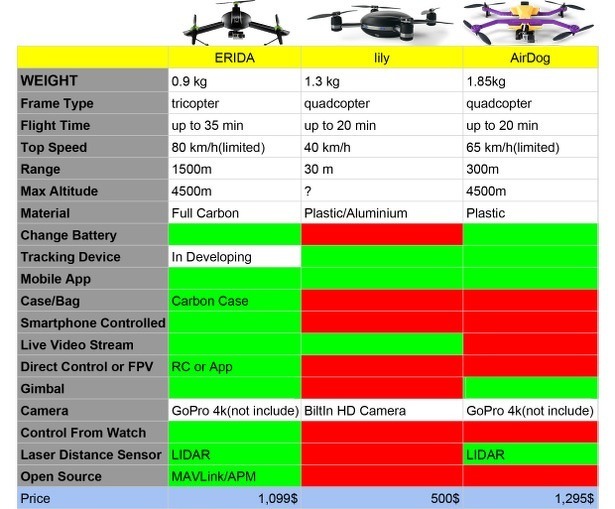 | | ERIDA | lily | AirDog |
|---|---|---|---|
| WEIGHT | 0.9 kg | 1.3 kg | 1.85kg |
| Frame Type | tricopter | quadcopter | quadcopter |
| Flight Time | up to 35 min | up to 20 min | up to 20 min |
| Top Speed | 80 km/h(limited) | 40 km/h | 65 km/h(limited) |
| Range | 1500m | 30 m | 300m |
| Max Altitude | 4500m | ? | 4500m |
| Material | Full Carbon | Plastic/Aluminium | Plastic |
| Change Battery | | | |
| Tracking Device | In Developing | | |
| Mobile App | | | |
| Case/Bag | Carbon Case | | |
| Smartphone Controlled | | | |
| Live Video Stream | | | |
| Direct Control or FPV | RC or App | | |
| Gimbal | | | |
| Camera | GoPro 4k(not include) | BiltIn HD Camera | GoPro 4k(not include) |
| Control From Watch | | | |
| Laser Distance Sensor | LIDAR | | LIDAR |
| Open Source | MAVLink/APM | | |
| Price | 1,099$ | 500$ | 1,295$ |